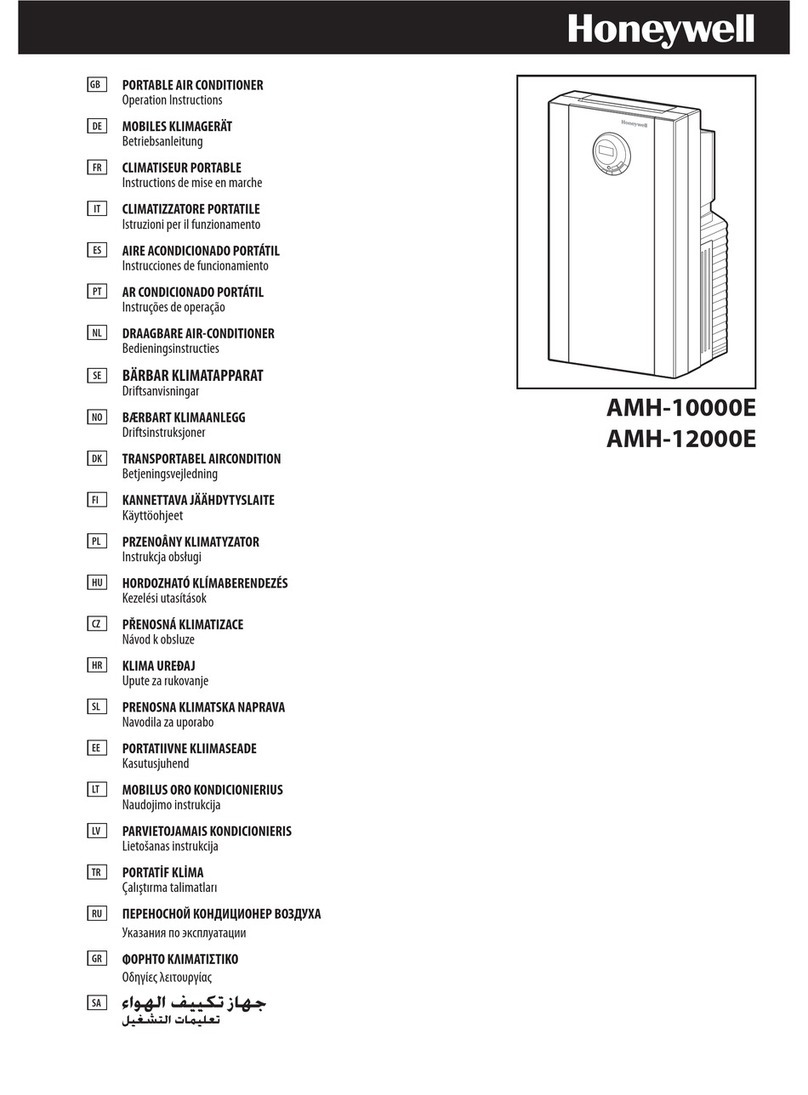 Honeywell

GB PORTABLE AIR CONDITIONER
Operation Instructions

DE MOBILES KLIMAGERÄT
Betriebsanleitung

FR CLIMATISEUR PORTABLE
Instructions de mise en marche

IT CLIMATIZZATORE PORTATILE
Istruzioni per il funzionamento

ES AIRE ACONDICIONADO PORTÁTIL
Instrucciones de funcionamiento

PT AR CONDICIONADO PORTÁTIL
Instruções de operação

NL DRAAGBARE AIR-CONDITIONER
Bedieningsinstructies

SE BÄRBAR KLIMATAPPARAT
Driftsanvisningar

NO BÆRBART KLIMAANLEGG
Driftsinstruksjoner

DK TRANSPORTABEL AIRCONDITION
Betjeningsvejledning

FI KANNETTAVA JÄÄHDYTYSLAITE
Käyttöohjeet

PL PRZENOÂNY KLIMATYZATOR
Instrukcja obsługi

HU HORDOZHATÓ KLÍMABERENDEZÉS
Kezelési utasítások

CZ PŘENOSNÁ KLIMATIZACE
Návod k obsluze

HR KLIMA UREĐAJ
Upute za rukovanje

SL PRENOSNA KLIMATSKA NAPRAVA
Navodila za uporabo

EE PORTATIIVNE KLIIMASEADE
Kasutusjuhend

LT MOBILUS ORO KONDICIONIERIUS
Naudojimo instrukcija

LV PARVIETOJAMAIS KONDICIONIERIS
Lietošanas instrukcija

TR PORTATİF KLİMA
Çalıştırma talimatları

RU ПЕРЕНОСНОЙ КОНДИЦИОНЕР ВОЗДУХА
Указания по эксплуатации

GR ΦΟΡΗΤΟ ΚΛΙΜΑΤΙΣΤΙΚΟ
Οδηγίες λειτουργίας

SA جهاز تكييف الهواء
تعليمات التشغيل

Honeywell

AMH-10000E
AMH-12000E